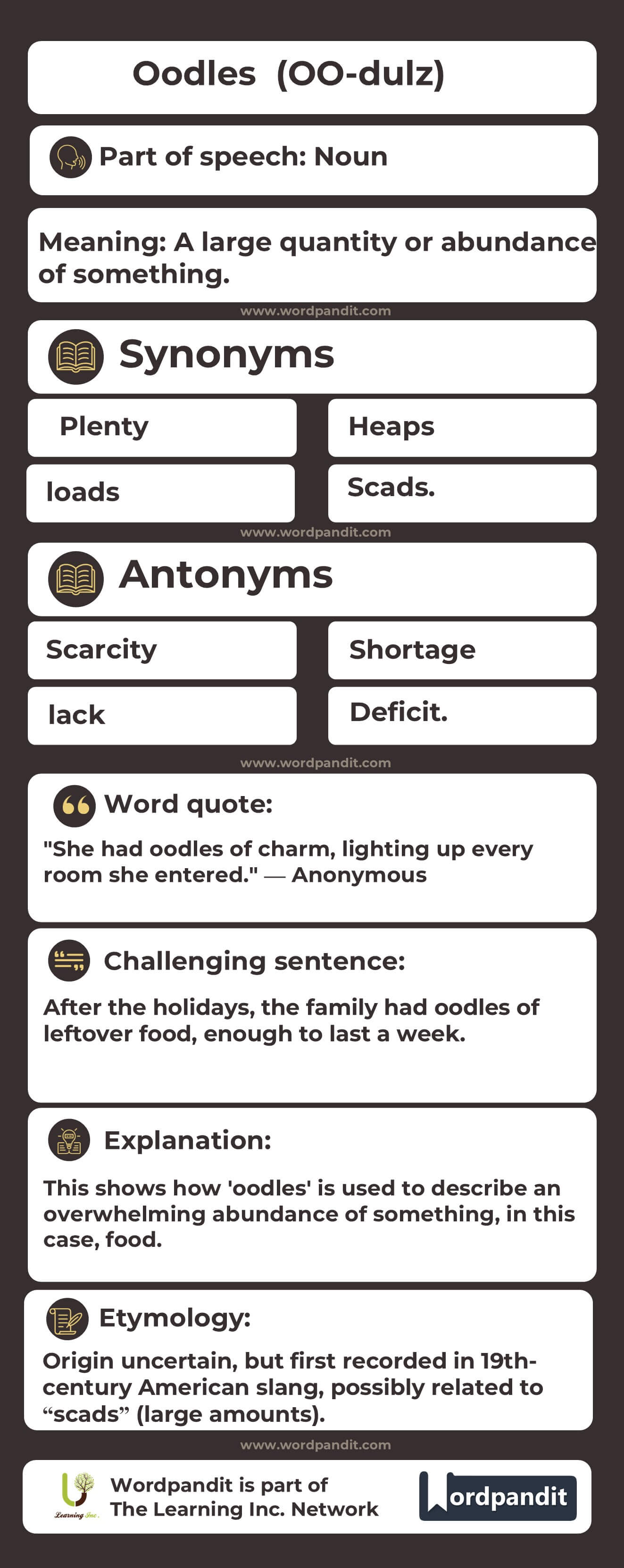 Oodles (OO-dulz)

Part of speech: Noun

Meaning: A large quantity or abundance of something.

www.wordpandit.com

Synonyms

Plenty

Heaps

loads

Scads.

www.wordpandit.com

Antonyms

Scarcity

Shortage

lack

Deficit.

www.wordpandit.com

Word quote:

"She had oodles of charm, lighting up every room she entered." — Anonymous

Challenging sentence:

After the holidays, the family had oodles of leftover food, enough to last a week.

Explanation:

This shows how 'oodles' is used to describe an overwhelming abundance of something, in this case, food.

Etymology:

Origin uncertain, but first recorded in 19th-century American slang, possibly related to “scads” (large amounts).

www.wordpandit.com

Learning Inc.

Wordpandit is part of The Learning Inc. Network

Wordpandit